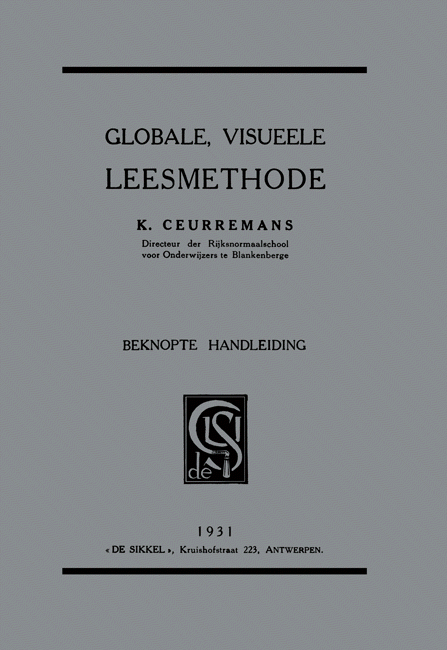 GLOBALE, VISUEELE
LEESMETHODE

K. CEURREMANS
Directeur der Rijksnormaalschool voor Onderwijzers te Blankenberge

BEKNOPTE HANDLEIDING

de S

1931
« DE SIKKEL », Kruishofstraat 223, ANTWERPEN.